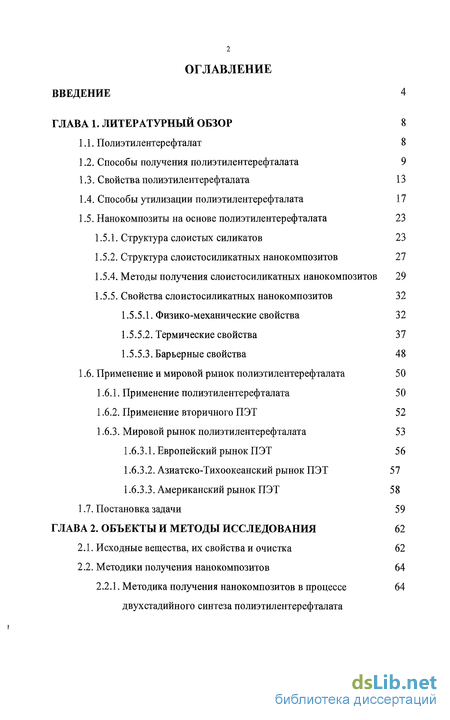 2

ОГЛАВЛЕНИЕ

ВВЕДЕНИЕ 4

ГЛАВА 1. ЛИТЕРАТУРНЫЙ ОБЗОР 8

1.1. Полиэтилентерефталат 8

1.2. Способы получения полиэтилентерефталата 9

1.3. Свойства полиэтилентерефталата 13

1.4. Способы утилизации полиэтилентерефталата 17

1.5. Нанокомпозиты на основе полиэтилентерефталата 23

1.5.1. Структура слоистых силикатов 23

1.5.2. Структура слоистосиликатных нанокомпозитов 27

1.5.4. Методы получения слоистосиликатных нанокомпозитов 29

1.5.5. Свойства слоистосиликатных нанокомпозитов 32

1.5.5.1. Физико-механические свойства 32

1.5.5.2. Термические свойства 37

1.5.5.3. Барьерные свойства 48

1.6. Применение и мировой рынок полиэтилентерефталата 50

1.6.1. Применение полиэтилентерефталата 50

1.6.2. Применение вторичного ПЭТ 52

1.6.3. Мировой рынок полиэтилентерефталата 53

1.6.3.1. Европейский рынок ПЭТ 56

1.6.3.2. Азиатско-Тихоокеанский рынок ПЭТ 57

1.6.3.3. Американский рынок ПЭТ 58

1.7. Постановка задачи 59

ГЛАВА 2. ОБЪЕКТЫ И МЕТОДЫ ИССЛЕДОВАНИЯ 62

2.1. Исходные вещества, их свойства и очистка 62

2.2. Методики получения нанокомпозитов 64

2.2.1. Методика получения нанокомпозитов в процессе двухстадийного синтеза полиэтилентерефталата 64

dsLib.net
библиотека диссертаций